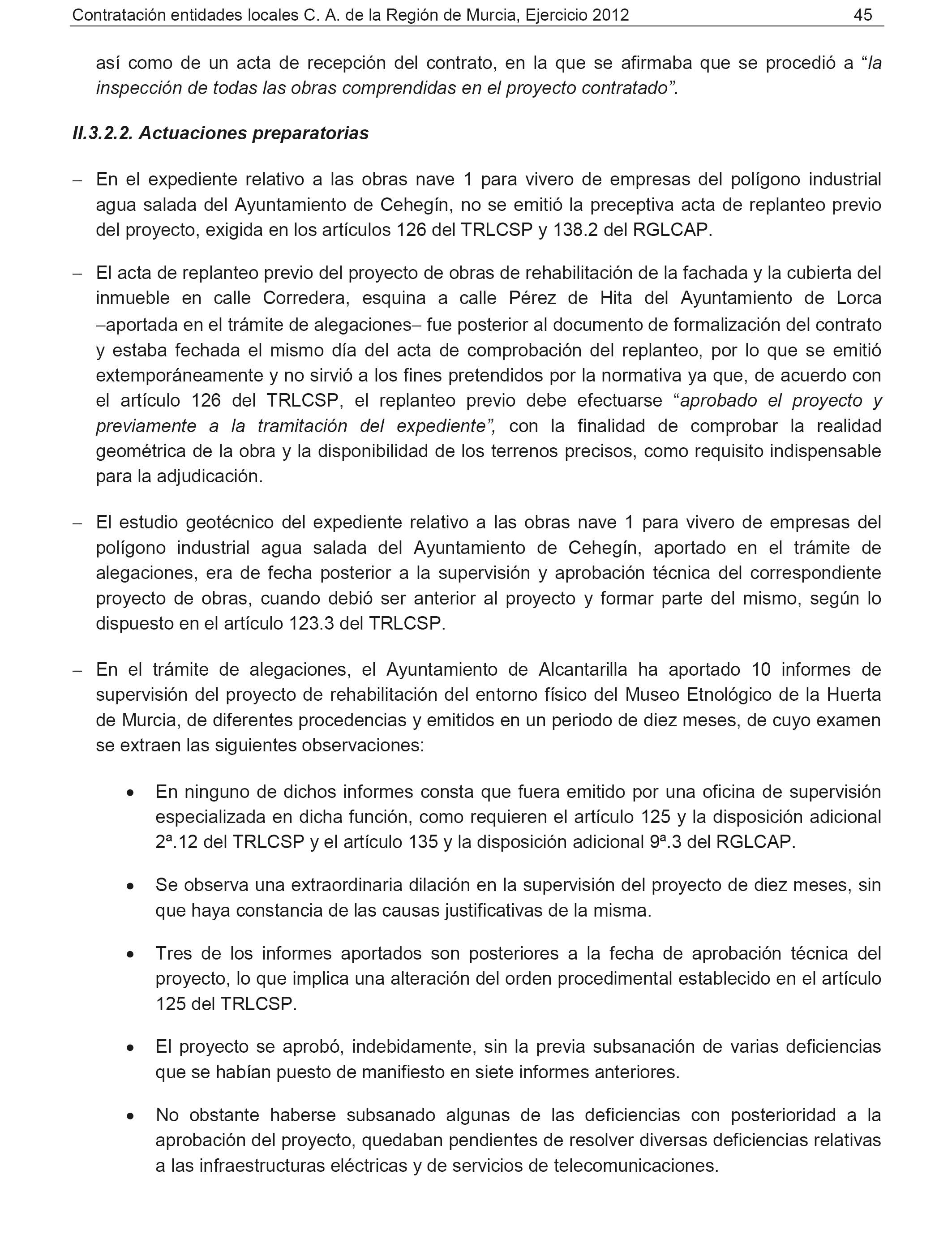 Contratación entidades locales C. A. de la Región de Murcia, Ejercicio 2012 45

así como de un acta de recepción del contrato, en la que se afirmaba que se procedió a “la inspección de todas las obras comprendidas en el proyecto contratado”.

II.3.2.2. Actuaciones preparatorias

– En el expediente relativo a las obras nave 1 para vivero de empresas del polígono industrial agua salada del Ayuntamiento de Cehegín, no se emitió la preceptiva acta de replanteo previo del proyecto, exigida en los artículos 126 del TRLCSP y 138.2 del RGLCAP.

– El acta de replanteo previo del proyecto de obras de rehabilitación de la fachada y la cubierta del inmueble en calle Corredera, esquina a calle Pérez de Hita del Ayuntamiento de Lorca –aportada en el trámite de alegaciones– fue posterior al documento de formalización del contrato y estaba fechada el mismo día del acta de comprobación del replanteo, por lo que se emitió extemporáneamente y no sirvió a los fines pretendidos por la normativa ya que, de acuerdo con el artículo 126 del TRLCSP, el replanteo previo debe efectuarse “aprobado el proyecto y previamente a la tramitación del expediente”, con la finalidad de comprobar la realidad geométrica de la obra y la disponibilidad de los terrenos precisos, como requisito indispensable para la adjudicación.

– El estudio geotécnico del expediente relativo a las obras nave 1 para vivero de empresas del polígono industrial agua salada del Ayuntamiento de Cehegín, aportado en el trámite de alegaciones, era de fecha posterior a la supervisión y aprobación técnica del correspondiente proyecto de obras, cuando debió ser anterior al proyecto y formar parte del mismo, según lo dispuesto en el artículo 123.3 del TRLCSP.

– En el trámite de alegaciones, el Ayuntamiento de Alcantarilla ha aportado 10 informes de supervisión del proyecto de rehabilitación del entorno físico del Museo Etnológico de la Huerta de Murcia, de diferentes procedencias y emitidos en un periodo de diez meses, de cuyo examen se extraen las siguientes observaciones:

• En ninguno de dichos informes consta que fuera emitido por una oficina de supervisión especializada en dicha función, como requieren el artículo 125 y la disposición adicional 2ª.12 del TRLCSP y el artículo 135 y la disposición adicional 9ª.3 del RGLCAP.

• Se observa una extraordinaria dilación en la supervisión del proyecto de diez meses, sin que haya constancia de las causas justificativas de la misma.

• Tres de los informes aportados son posteriores a la fecha de aprobación técnica del proyecto, lo que implica una alteración del orden procedimental establecido en el artículo 125 del TRLCSP.

• El proyecto se aprobó, indebidamente, sin la previa subsanación de varias deficiencias que se habían puesto de manifiesto en siete informes anteriores.

• No obstante haberse subsanado algunas de las deficiencias con posterioridad a la aprobación del proyecto, quedaban pendientes de resolver diversas deficiencias relativas a las infraestructuras eléctricas y de servicios de telecomunicaciones.